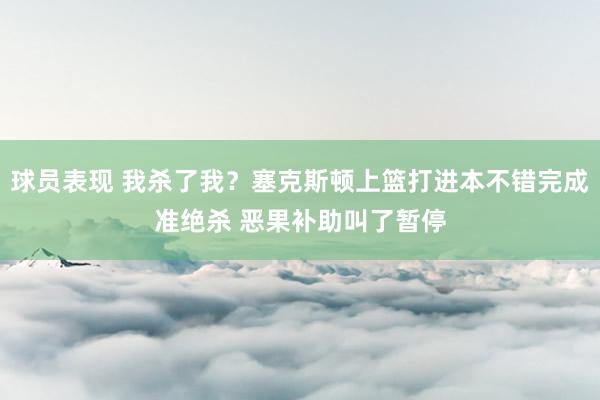 球员表现 我杀了我？塞克斯顿上篮打进本不错完成准绝杀 恶果补助叫了暂停